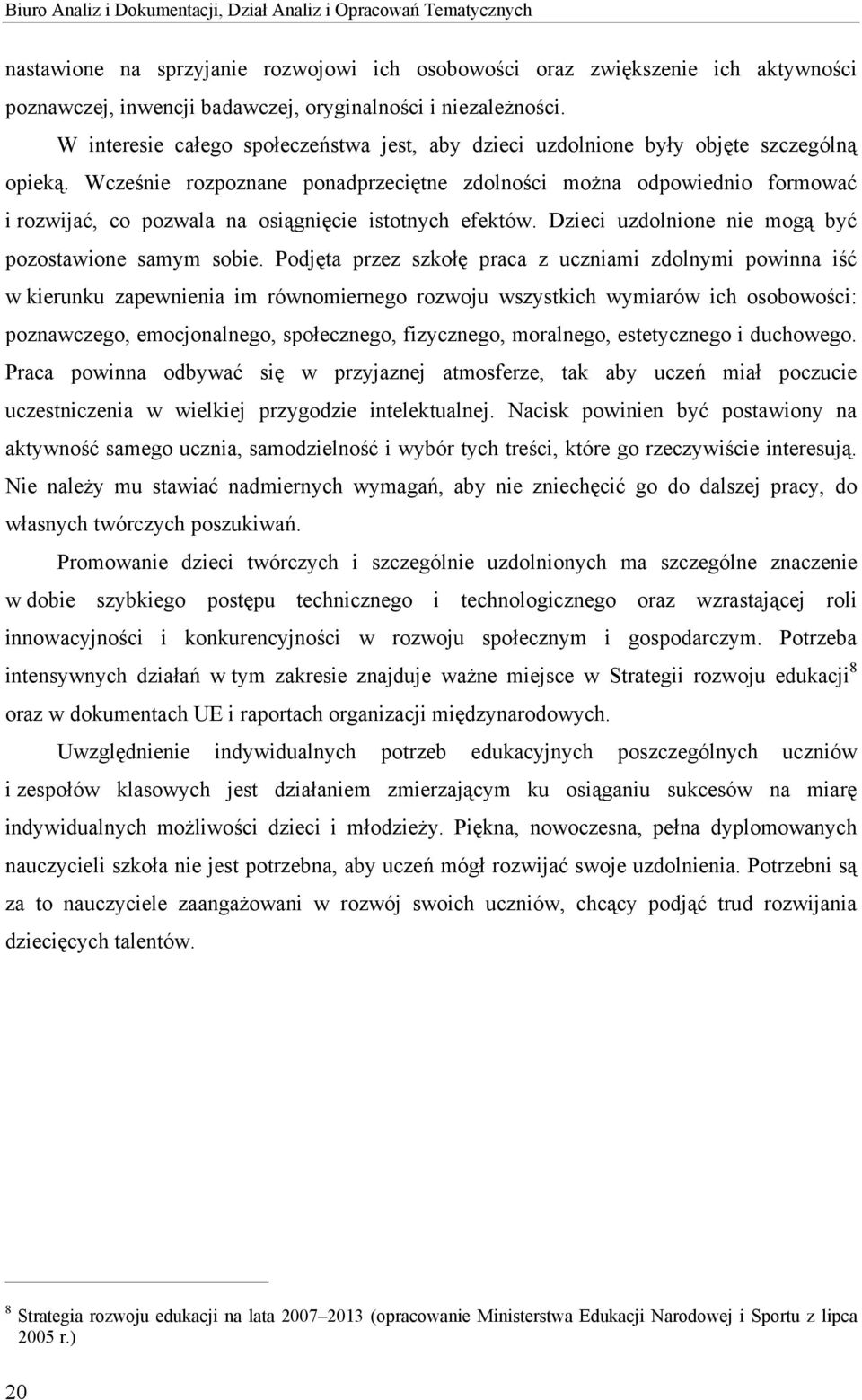 Biuro Analiz i Dokumentacji, Dział Analiz i Opracowań Tematycznych

nastawione na sprzyjanie rozwojowi ich osobowości oraz zwiększenie ich aktywności poznawczej, inwencji badawczej, oryginalności i niezależności.

W interesie całego społeczeństwa jest, aby dzieci uzdolnione były objęte szczególną opieką. Wcześnie rozpoznane ponadprzeciętne zdolności można odpowiednio formować i rozwijać, co pozwala na osiągnięcie istotnych efektów. Dzieci uzdolnione nie mogą być pozostawione samym sobie. Podjęta przez szkołę praca z uczniami zdolnymi powinna iść w kierunku zapewnienia im równomiernego rozwoju wszystkich wymiarów ich osobowości: poznawczego, emocjonalnego, społecznego, fizycznego, moralnego, estetycznego i duchowego. Praca powinna odbywać się w przyjaznej atmosferze, tak aby uczeń miał poczucie uczestniczenia w wielkiej przygodzie intelektualnej. Nacisk powinien być postawiony na aktywność samego ucznia, samodzielność i wybór tych treści, które go rzeczywiście interesują. Nie należy mu stawiać nadmiernych wymagań, aby nie zniechęcić go do dalszej pracy, do własnych twórczych poszukiwań.

Promowanie dzieci twórczych i szczególnie uzdolnionych ma szczególne znaczenie w dobie szybkiego postępu technicznego i technologicznego oraz wzrastającej roli innowacyjności i konkurencyjności w rozwoju społecznym i gospodarczym. Potrzeba intensywnych działań w tym zakresie znajduje ważne miejsce w Strategii rozwoju edukacji$^8$ oraz w dokumentach UE i raportach organizacji międzynarodowych.

Uwzględnienie indywidualnych potrzeb edukacyjnych poszczególnych uczniów i zespołów klasowych jest działaniem zmierzającym ku osiąganiu sukcesów na miarę indywidualnych możliwości dzieci i młodzieży. Piękna, nowoczesna, pełna dyplomowanych nauczycieli szkoła nie jest potrzebna, aby uczeń mógł rozwijać swoje uzdolnienia. Potrzebni są za to nauczyciele zaangażowani w rozwój swoich uczniów, chcący podjąć trud rozwijania dziecięcych talentów.

$^8$ Strategia rozwoju edukacji na lata 2007–2013 (opracowanie Ministerstwa Edukacji Narodowej i Sportu z lipca 2005 r.)

20